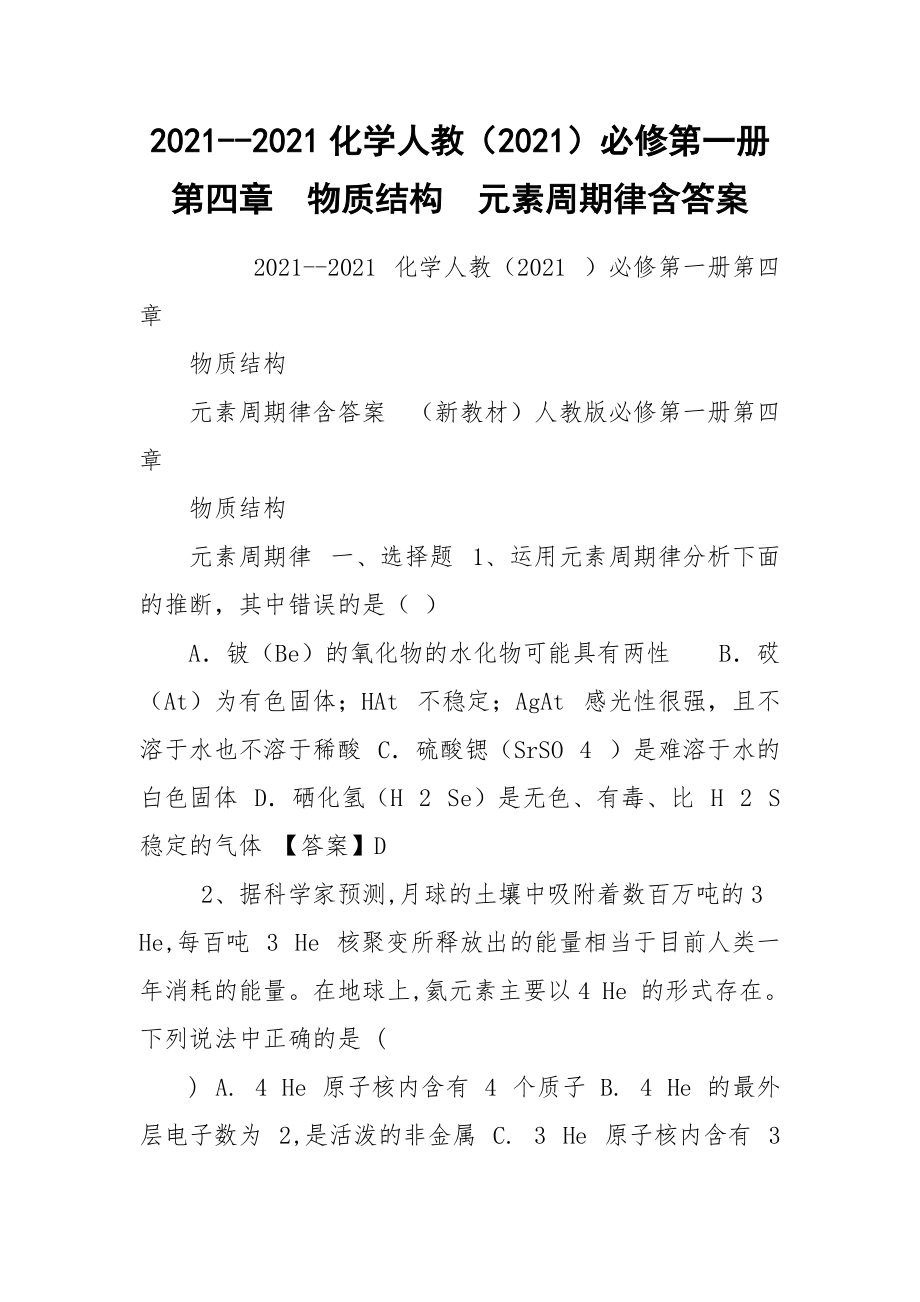 2021--2021 化学人教（2021）必修第一册第四章　物质结构　元素周期律含答案

2021--2021 化学人教（2021 ）必修第一册第四章

物质结构

元素周期律含答案　（新教材）人教版必修第一册第四章

物质结构

元素周期律 一、选择题 1、运用元素周期律分析下面的推断，其中错误的是（ ）

A．铍（Be）的氧化物的水化物可能具有两性　 B．砹（At）为有色固体；HAt 不稳定；AgAt 感光性很强，且不溶于水也不溶于稀酸 C．硫酸锶（SrSO 4 ）是难溶于水的白色固体 D．硒化氢（H 2 Se）是无色、有毒、比 H 2 S 稳定的气体 【答案】D

2、据科学家预测,月球的土壤中吸附着数百万吨的 3 He,每百吨 3 He 核聚变所释放出的能量相当于目前人类一年消耗的能量。在地球上,氦元素主要以 4 He 的形式存在。下列说法中正确的是 (

) A. 4 He 原子核内含有 4 个质子 B. 4 He 的最外层电子数为 2,是活泼的非金属 C. 3 He 原子核内含有 3